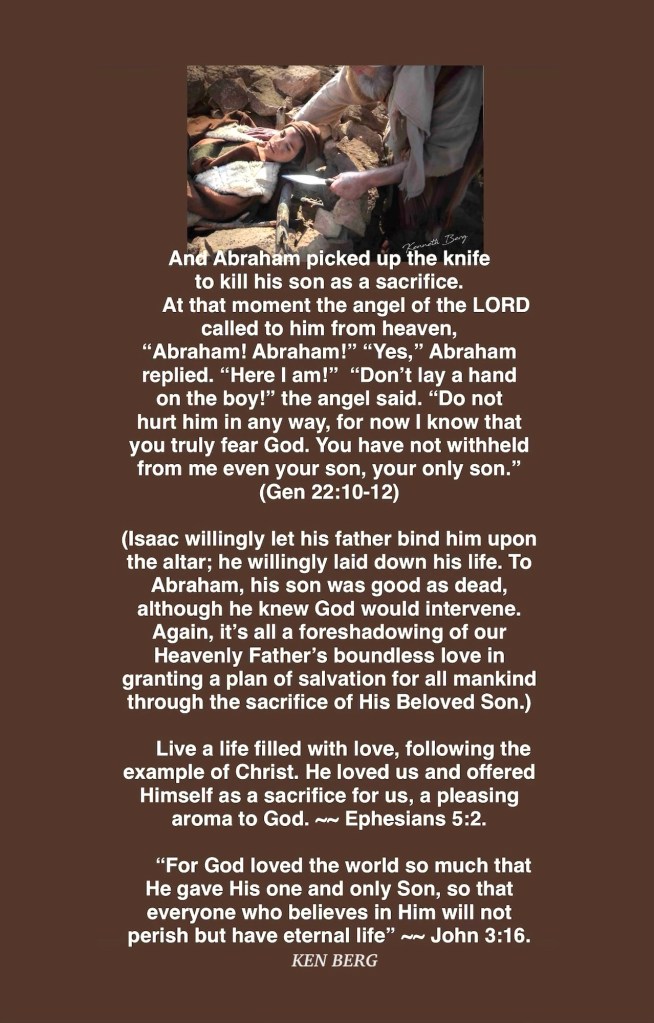 Kenneth Berg

And Abraham picked up the knife to kill his son as a sacrifice. At that moment the angel of the LORD called to him from heaven, “Abraham! Abraham!” “Yes,” Abraham replied. “Here I am!” “Don’t lay a hand on the boy!” the angel said. “Do not hurt him in any way, for now I know that you truly fear God. You have not withheld from me even your son, your only son.” (Gen 22:10-12)

(Isaac willingly let his father bind him upon the altar; he willingly laid down his life. To Abraham, his son was good as dead, although he knew God would intervene. Again, it’s all a foreshadowing of our Heavenly Father’s boundless love in granting a plan of salvation for all mankind through the sacrifice of His Beloved Son.)

Live a life filled with love, following the example of Christ. He loved us and offered Himself as a sacrifice for us, a pleasing aroma to God. ~~ Ephesians 5:2.

“For God loved the world so much that He gave His one and only Son, so that everyone who believes in Him will not perish but have eternal life” ~~ John 3:16.

KEN BERG